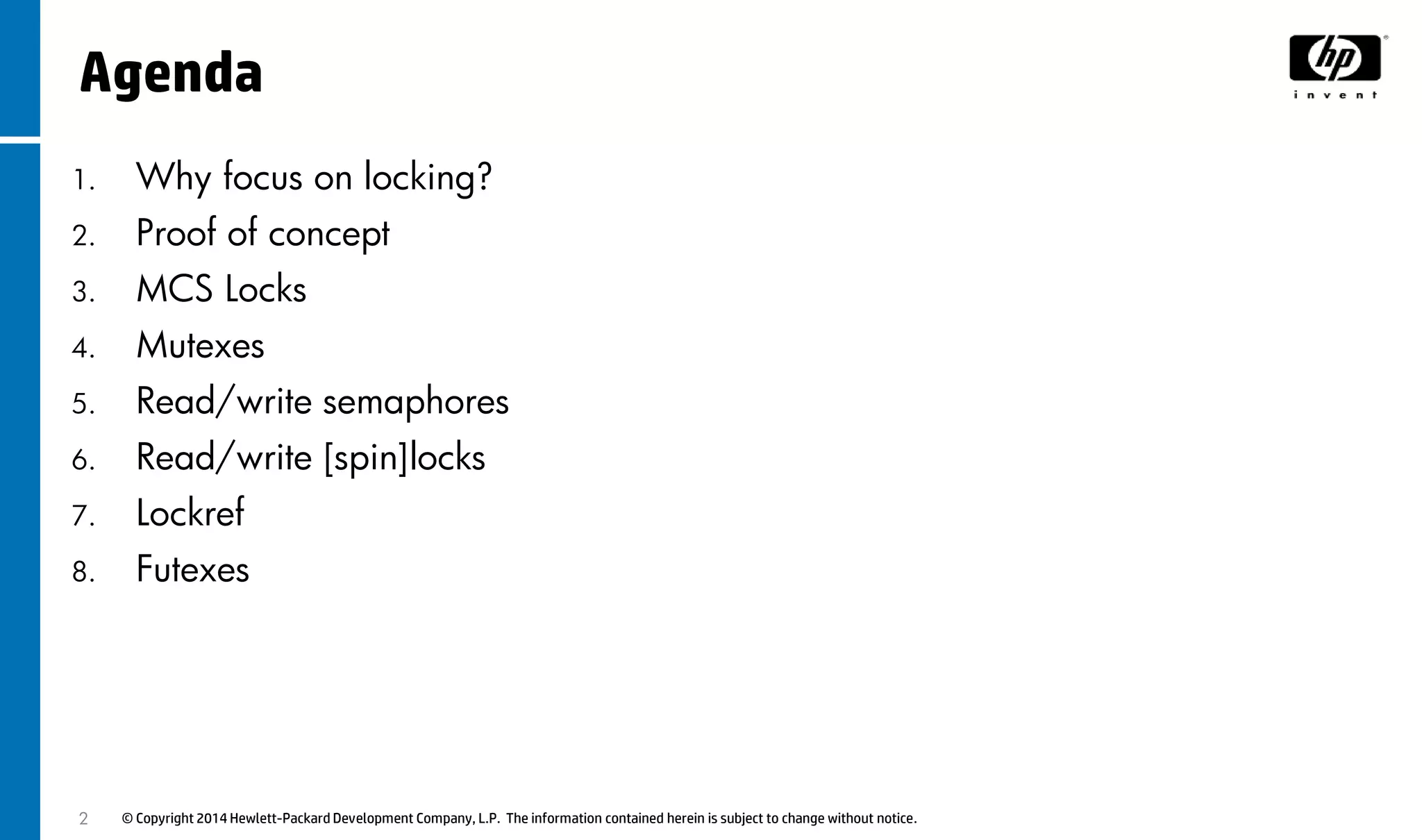 Agenda

hp
invent

1. Why focus on locking?
2. Proof of concept
3. MCS Locks
4. Mutexes
5. Read/write semaphores
6. Read/write [spin]locks
7. Lockref
8. Futexes

2 © Copyright 2014 Hewlett-Packard Development Company, L.P. The information contained herein is subject to change without notice.